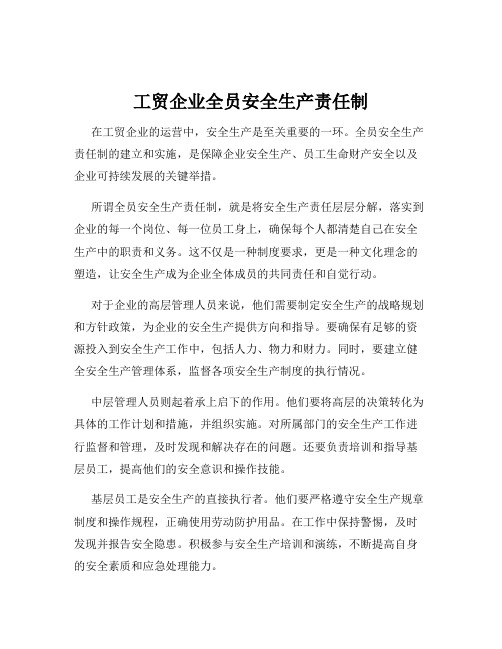 工贸企业全员安全生产责任制

在工贸企业的运营中，安全生产是至关重要的一环。全员安全生产责任制的建立和实施，是保障企业安全生产、员工生命财产安全以及企业可持续发展的关键举措。

所谓全员安全生产责任制，就是将安全生产责任层层分解，落实到企业的每一个岗位、每一位员工身上，确保每个人都清楚自己在安全生产中的职责和义务。这不仅是一种制度要求，更是一种文化理念的塑造，让安全生产成为企业全体成员的共同责任和自觉行动。

对于企业的高层管理人员来说，他们需要制定安全生产的战略规划和方针政策，为企业的安全生产提供方向和指导。要确保有足够的资源投入到安全生产工作中，包括人力、物力和财力。同时，要建立健全安全生产管理体系，监督各项安全生产制度的执行情况。

中层管理人员则起着承上启下的作用。他们要将高层的决策转化为具体的工作计划和措施，并组织实施。对所属部门的安全生产工作进行监督和管理，及时发现和解决存在的问题。还要负责培训和指导基层员工，提高他们的安全意识和操作技能。

基层员工是安全生产的直接执行者。他们要严格遵守安全生产规章制度和操作规程，正确使用劳动防护用品。在工作中保持警惕，及时发现并报告安全隐患。积极参与安全生产培训和演练，不断提高自身的安全素质和应急处理能力。